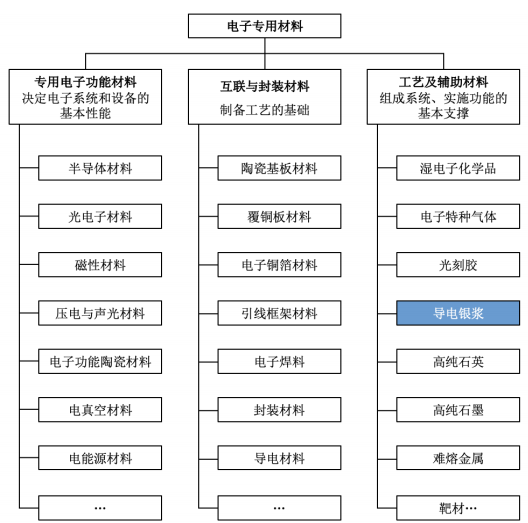 电子专用材料

专用电子功能材料
决定电子系统和设备的基本性能

半导体材料

光电子材料

磁性材料

压电与声光材料

电子功能陶瓷材料

电真空材料

电能源材料

…

互联与封装材料
制备工艺的基础

陶瓷基板材料

覆铜板材料

电子铜箔材料

引线框架材料

电子焊料

封装材料

导电材料

…

工艺及辅助材料
组成系统、实施功能的基本支撑

湿电子化学品

电子特种气体

光刻胶

导电银浆

高纯石英

高纯石墨

难熔金属

靶材…